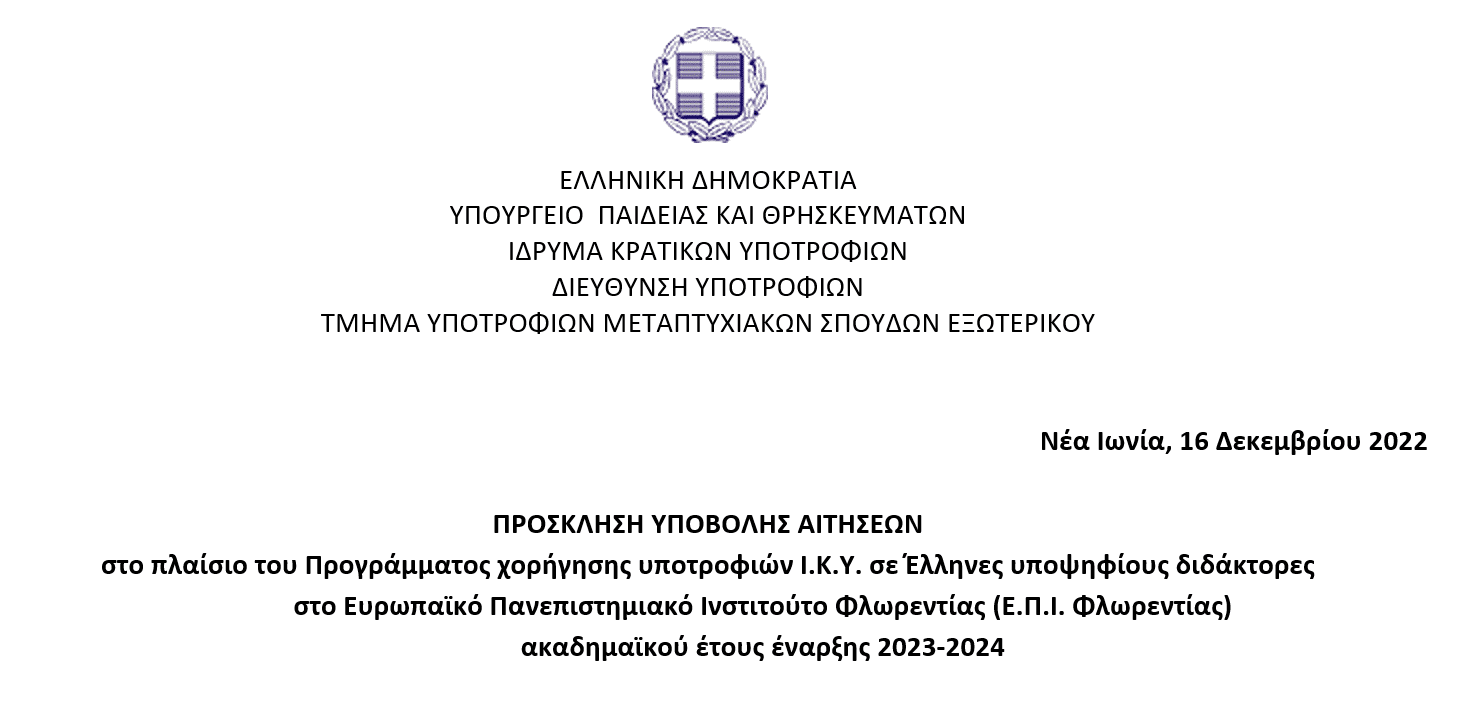 ΕΛΛΗΝΙΚΗ ΔΗΜΟΚΡΑΤΙΑ
ΥΠΟΥΡΓΕΙΟ ΠΑΙΔΕΙΑΣ ΚΑΙ ΘΡΗΣΚΕΥΜΑΤΩΝ
ΙΔΡΥΜΑ ΚΡΑΤΙΚΩΝ ΥΠΟΤΡΟΦΙΩΝ
ΔΙΕΥΘΥΝΣΗ ΥΠΟΤΡΟΦΙΩΝ
ΤΜΗΜΑ ΥΠΟΤΡΟΦΙΩΝ ΜΕΤΑΠΤΥΧΙΑΚΩΝ ΣΠΟΥΔΩΝ ΕΞΩΤΕΡΙΚΟΥ

Νέα Ιωνία, 16 Δεκεμβρίου 2022

ΠΡΟΣΚΛΗΣΗ ΥΠΟΒΟΛΗΣ ΑΙΤΗΣΕΩΝ
στο πλαίσιο του Προγράμματος χορήγησης υποτροφιών Ι.Κ.Υ. σε Έλληνες υποψηφίους διδάκτορες στο Ευρωπαϊκό Πανεπιστημιακό Ινστιτούτο Φλωρεντίας (Ε.Π.Ι. Φλωρεντίας)
ακαδημαϊκού έτους έναρξης 2023-2024